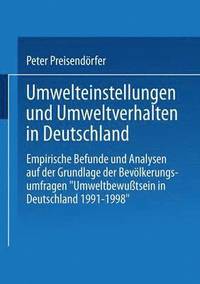 Peter Preisendörfer

Umwelteinstellungen und Umweltverhalten in Deutschland

Empirische Befunde und Analysen auf der Grundlage der Bevölkerungsumfragen "Umweltbewußtsein in Deutschland 1991-1998"